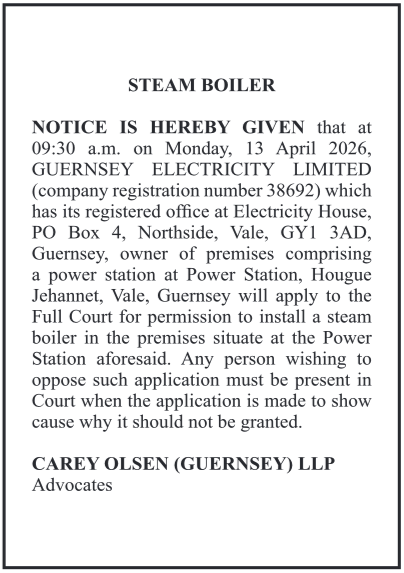 STEAM BOILER

NOTICE IS HEREBY GIVEN that at 09:30 a.m. on Monday, 13 April 2026, GUERNSEY ELECTRICITY LIMITED (company registration number 38692) which has its registered office at Electricity House, PO Box 4, Northside, Vale, GY1 3AD, Guernsey, owner of premises comprising a power station at Power Station, Hougue Jehannet, Vale, Guernsey will apply to the Full Court for permission to install a steam boiler in the premises situate at the Power Station aforesaid. Any person wishing to oppose such application must be present in Court when the application is made to show cause why it should not be granted.

CAREY OLSEN (GUERNSEY) LLP
Advocates